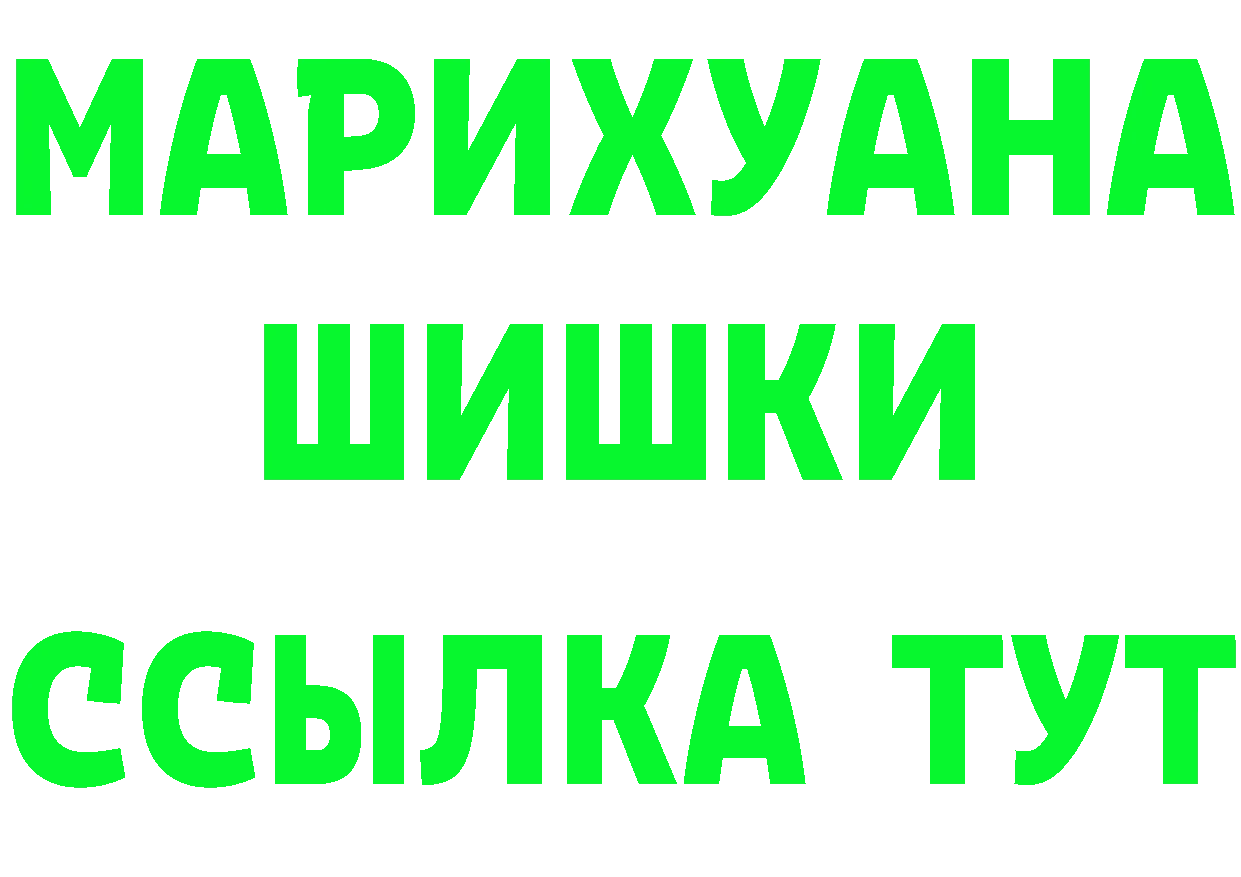 МАРИХУАНА
ШИШКИ
ССЫЛКА ТУТ